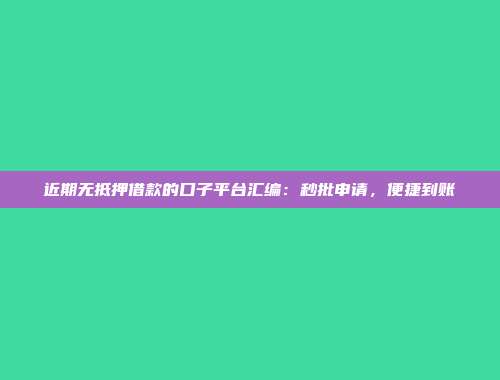 近期无抵押借款的口子平台汇编：秒批申请，便捷到账